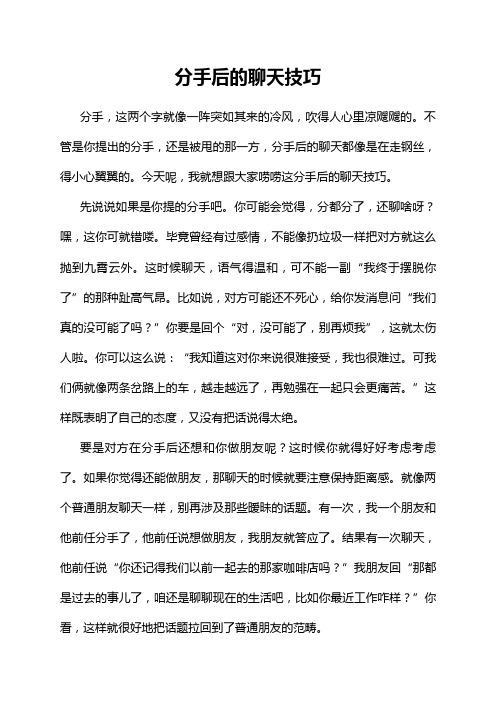 分手后的聊天技巧

分手，这两个字就像一阵突如其来的冷风，吹得人心里凉飕飕的。不管是你提出的分手，还是被甩的那一方，分手后的聊天都像是在走钢丝，得小心翼翼的。今天呢，我就想跟大家唠唠这分手后的聊天技巧。

先说说如果是你提的分手吧。你可能会觉得，分都分了，还聊啥呀？嘿，这你可就错喽。毕竟曾经有过感情，不能像扔垃圾一样把对方就这么抛到九霄云外。这时候聊天，语气得温和，可不能一副“我终于摆脱你了”的那种趾高气昂。比如说，对方可能还不死心，给你发消息问“我们真的没可能了吗？”你要是回个“对，没可能了，别再烦我”，这就太伤人啦。你可以这么说：“我知道这对你来说很难接受，我也很难过。可我们俩就像两条岔路上的车，越走越远了，再勉强在一起只会更痛苦。”这样既表明了自己的态度，又没有把话说得太绝。

要是对方在分手后还想和你做朋友呢？这时候你就得好好考虑考虑了。如果你觉得还能做朋友，那聊天的时候就要注意保持距离感。就像两个普通朋友聊天一样，别再涉及那些暧昧的话题。有一次，我一个朋友和他前任分手了，他前任说想做朋友，我朋友就答应了。结果有一次聊天，他前任说“你还记得我们以前一起去的那家咖啡店吗？”我朋友回“那都是过去的事儿了，咱还是聊聊现在的生活吧，比如你最近工作咋样？”你看，这样就很好地把话题拉回到了普通朋友的范畴。